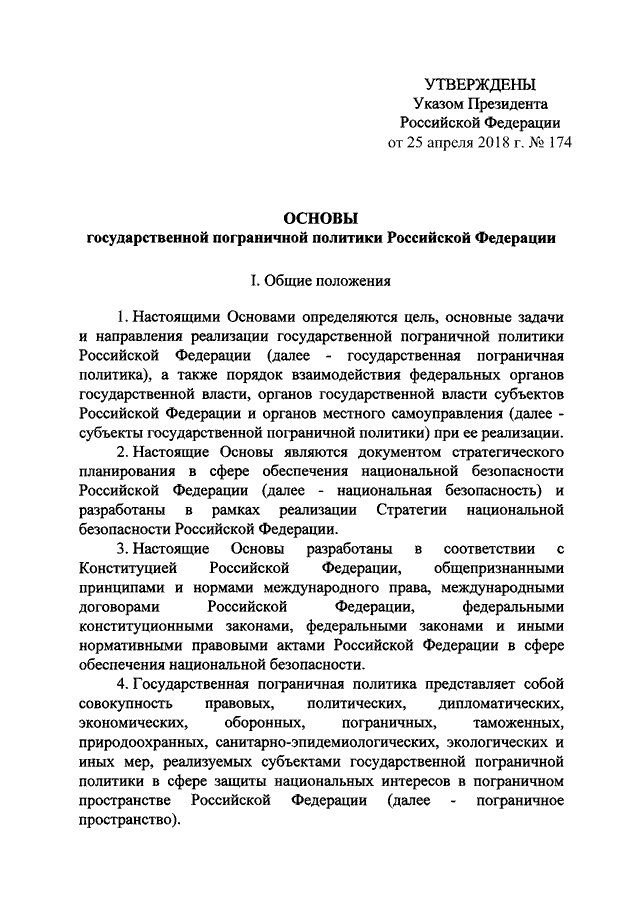 УТВЕРЖДЕНЫ
Указом Президента
Российской Федерации
от 25 апреля 2018 г. № 174

ОСНОВЫ
государственной пограничной политики Российской Федерации

I. Общие положения

1. Настоящими Основами определяются цель, основные задачи и направления реализации государственной пограничной политики Российской Федерации (далее - государственная пограничная политика), а также порядок взаимодействия федеральных органов государственной власти, органов государственной власти субъектов Российской Федерации и органов местного самоуправления (далее - субъекты государственной пограничной политики) при ее реализации.

2. Настоящие Основы являются документом стратегического планирования в сфере обеспечения национальной безопасности Российской Федерации (далее - национальная безопасность) и разработаны в рамках реализации Стратегии национальной безопасности Российской Федерации.

3. Настоящие Основы разработаны в соответствии с Конституцией Российской Федерации, общепризнанными принципами и нормами международного права, международными договорами Российской Федерации, федеральными конституционными законами, федеральными законами и иными нормативными правовыми актами Российской Федерации в сфере обеспечения национальной безопасности.

4. Государственная пограничная политика представляет собой совокупность правовых, политических, дипломатических, экономических, оборонных, пограничных, таможенных, природоохранных, санитарно-эпидемиологических, экологических и иных мер, реализуемых субъектами государственной пограничной политики в сфере защиты национальных интересов в пограничном пространстве Российской Федерации (далее - пограничное пространство).